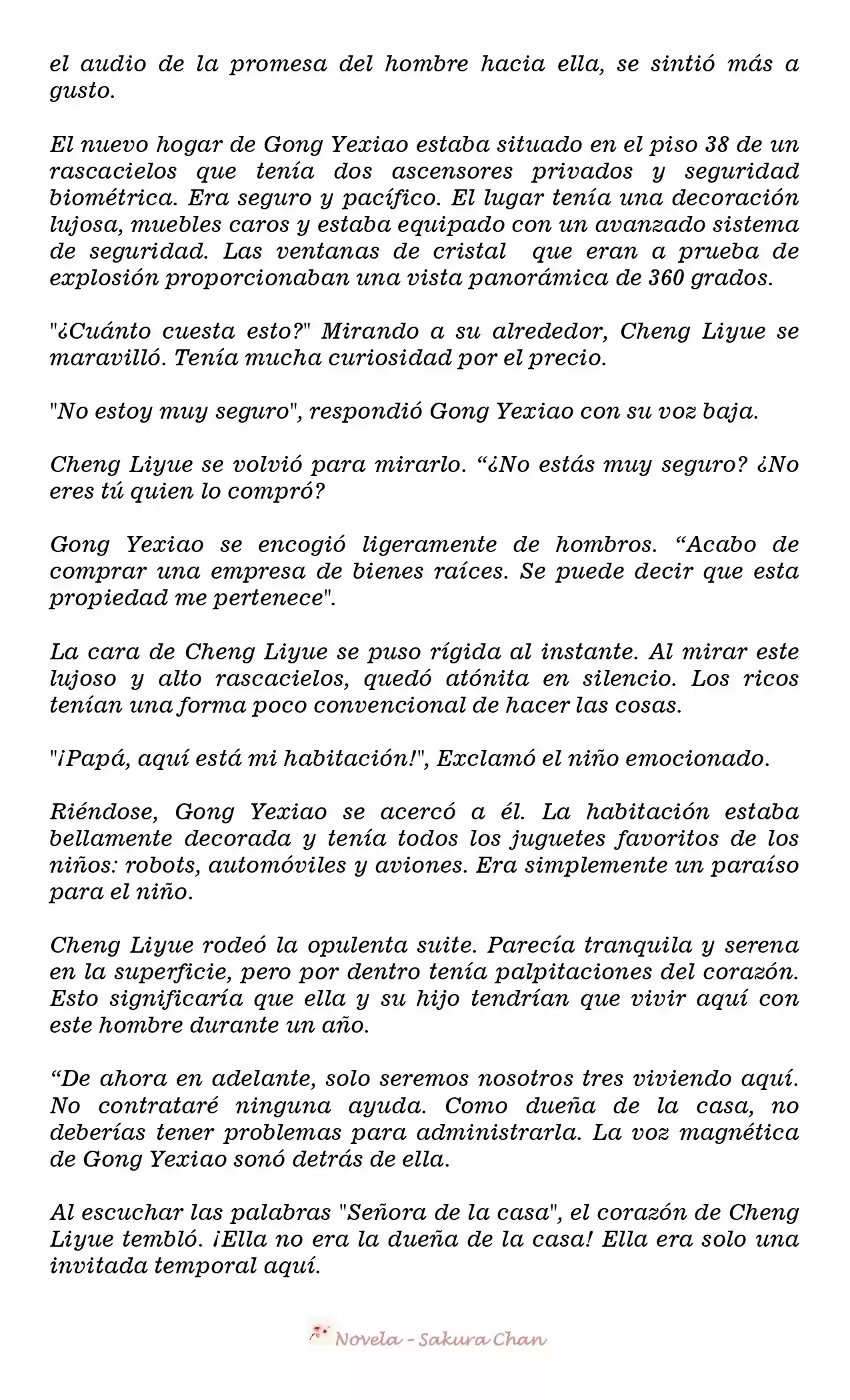 el audio de la promesa del hombre hacia ella, se sintió más a gusto.

El nuevo hogar de Gong Yexiao estaba situado en el piso 38 de un rascacielos que tenía dos ascensores privados y seguridad biométrica. Era seguro y pacífico. El lugar tenía una decoración lujosa, muebles caros y estaba equipado con un avanzado sistema de seguridad. Las ventanas de cristal que eran a prueba de explosión proporcionaban una vista panorámica de 360 grados.

"¿Cuánto cuesta esto?" Mirando a su alrededor, Cheng Liyue se maravilló. Tenía mucha curiosidad por el precio.

"No estoy muy seguro", respondió Gong Yexiao con su voz baja.

Cheng Liyue se volvió para mirarlo. "¿No estás muy seguro? ¿No eres tú quien lo compró?

Gong Yexiao se encogió ligeramente de hombros. "Acabo de comprar una empresa de bienes raíces. Se puede decir que esta propiedad me pertenece".

La cara de Cheng Liyue se puso rígida al instante. Al mirar este lujoso y alto rascacielos, quedó atónita en silencio. Los ricos tenían una forma poco convencional de hacer las cosas.

"¡Papá, aquí está mi habitación!", Exclamó el niño emocionado.

Riéndose, Gong Yexiao se acercó a él. La habitación estaba bellamente decorada y tenía todos los juguetes favoritos de los niños: robots, automóviles y aviones. Era simplemente un paraíso para el niño.

Cheng Liyue rodeó la opulenta suite. Parecía tranquila y serena en la superficie, pero por dentro tenía palpitaciones del corazón. Esto significaría que ella y su hijo tendrían que vivir aquí con este hombre durante un año.

"De ahora en adelante, solo seremos nosotros tres viviendo aquí. No contrataré ninguna ayuda. Como dueña de la casa, no deberías tener problemas para administrarla. La voz magnética de Gong Yexiao sonó detrás de ella.

Al escuchar las palabras "Señora de la casa", el corazón de Cheng Liyue tembló. ¡Ella no era la dueña de la casa! Ella era solo una invitada temporal aquí.

Novela - Sakura Chan